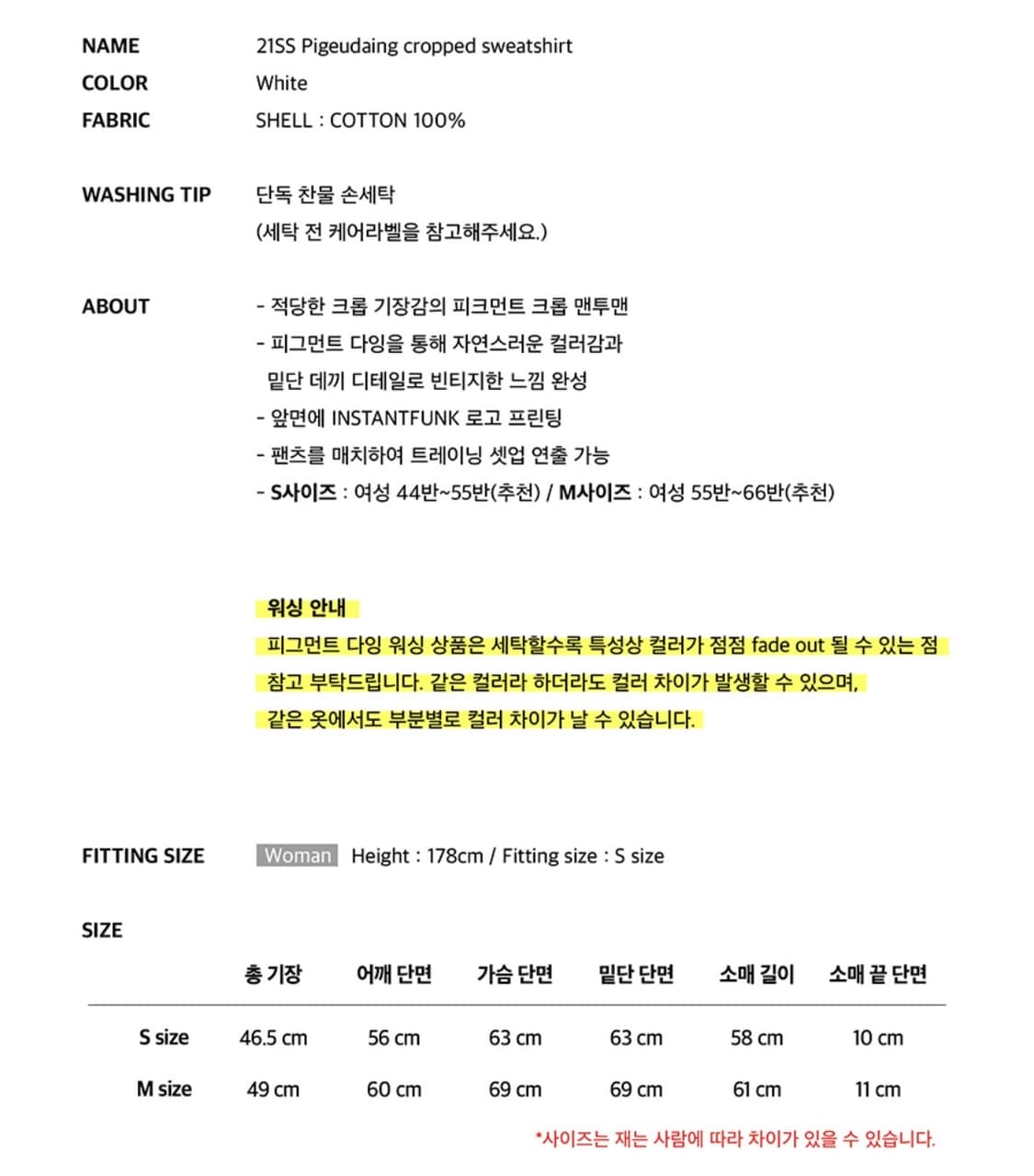 NAME 21SS Pigeudaing cropped sweatshirt
COLOR White
FABRIC SHELL : COTTON 100%

WASHING TIP 단독 찬물 손세탁
(세탁 전 케어라벨을 참고해주세요.)

ABOUT
- 적당한 크롭 기장감의 피크먼트 크롭 맨투맨
- 피그먼트 다잉을 통해 자연스러운 컬러감과 밑단 데끼 디테일로 빈티지한 느낌 완성
- 앞면에 INSTANTFUNK 로고 프린팅
- 팬츠를 매치하여 트레이닝 셋업 연출 가능
- S사이즈 : 여성 44반~55반(추천) / M사이즈 : 여성 55반~66반(추천)

워싱 안내
피그먼트 다잉 워싱 상품은 세탁할수록 특성상 컬러가 점점 fade out 될 수 있는 점 참고 부탁드립니다. 같은 컬러라 하더라도 컬러 차이가 발생할 수 있으며, 같은 옷에서도 부분별로 컬러 차이가 날 수 있습니다.

FITTING SIZE Woman Height : 178cm / Fitting size : S size

SIZE

| | 총 기장 | 어깨 단면 | 가슴 단면 | 밑단 단면 | 소매 길이 | 소매 끝 단면 |
|---|---|---|---|---|---|---|
| S size | 46.5 cm | 56 cm | 63 cm | 63 cm | 58 cm | 10 cm |
| M size | 49 cm | 60 cm | 69 cm | 69 cm | 61 cm | 11 cm |

*사이즈는 재는 사람에 따라 차이가 있을 수 있습니다.